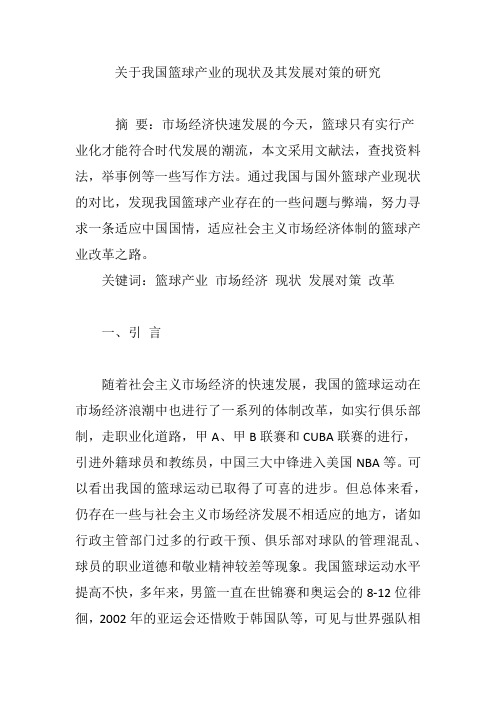 关于我国篮球产业的现状及其发展对策的研究

摘 要：市场经济快速发展的今天，篮球只有实行产业化才能符合时代发展的潮流，本文采用文献法，查找资料法，举事例等一些写作方法。通过我国与国外篮球产业现状的对比，发现我国篮球产业存在的一些问题与弊端，努力寻求一条适应中国国情，适应社会主义市场经济体制的篮球产业改革之路。

关键词：篮球产业 市场经济 现状 发展对策 改革

一、引 言

随着社会主义市场经济的快速发展，我国的篮球运动在市场经济浪潮中也进行了一系列的体制改革，如实行俱乐部制，走职业化道路，甲 A、甲 B 联赛和 CUBA 联赛的进行，引进外籍球员和教练员，中国三大中锋进入美国 NBA 等。可以看出我国的篮球运动已取得了可喜的进步。但总体来看，仍存在一些与社会主义市场经济发展不相适应的地方，诸如行政主管部门过多的行政干预、俱乐部对球队的管理混乱、球员的职业道德和敬业精神较差等现象。我国篮球运动水平提高不快，多年来，男篮一直在世锦赛和奥运会的 8-12 位徘徊，2002 年的亚运会还惜败于韩国队等，可见与世界强队相